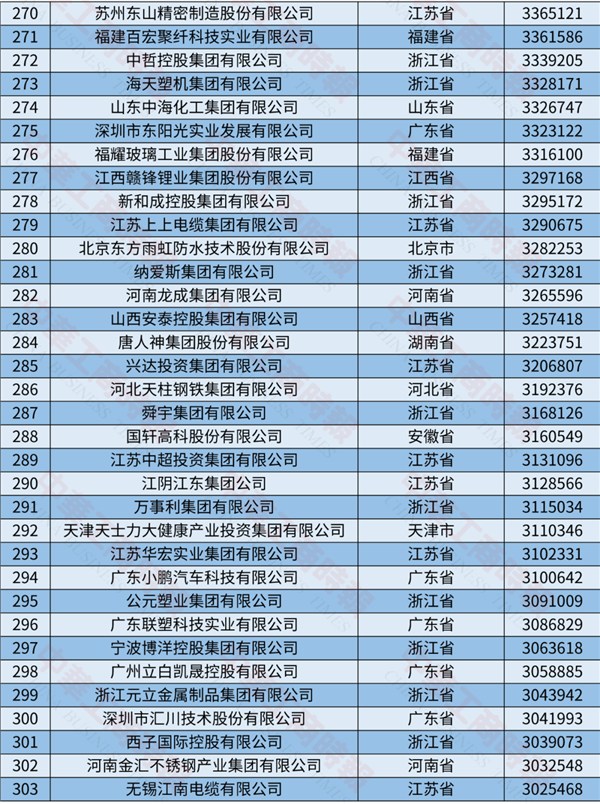 | 270 | 苏州东山精密制造股份有限公司 | 江苏省 | 3365121 |
|---|---|---|---|
| 271 | 福建百宏聚纤科技实业有限公司 | 福建省 | 3361586 |
| 272 | 中哲控股集团有限公司 | 浙江省 | 3339205 |
| 273 | 海天塑机集团有限公司 | 浙江省 | 3328171 |
| 274 | 山东中海化工集团有限公司 | 山东省 | 3326747 |
| 275 | 深圳市东阳光实业发展有限公司 | 广东省 | 3323122 |
| 276 | 福耀玻璃工业集团股份有限公司 | 福建省 | 3316100 |
| 277 | 江西赣锋锂业集团股份有限公司 | 江西省 | 3297168 |
| 278 | 新和成控股集团有限公司 | 浙江省 | 3295172 |
| 279 | 江苏上上电缆集团有限公司 | 江苏省 | 3290675 |
| 280 | 北京东方雨虹防水技术股份有限公司 | 北京市 | 3282253 |
| 281 | 纳爱斯集团有限公司 | 浙江省 | 3273281 |
| 282 | 河南龙成集团有限公司 | 河南省 | 3265596 |
| 283 | 山西安泰控股集团有限公司 | 山西省 | 3257418 |
| 284 | 唐人神集团股份有限公司 | 湖南省 | 3223751 |
| 285 | 兴达投资集团有限公司 | 江苏省 | 3206807 |
| 286 | 河北天柱钢铁集团有限公司 | 河北省 | 3192376 |
| 287 | 舜宇集团有限公司 | 浙江省 | 3168126 |
| 288 | 国轩高科股份有限公司 | 安徽省 | 3160549 |
| 289 | 江苏中超投资集团有限公司 | 江苏省 | 3131096 |
| 290 | 江阴江东集团公司 | 江苏省 | 3128566 |
| 291 | 万事利集团有限公司 | 浙江省 | 3115034 |
| 292 | 天津天士力大健康产业投资集团有限公司 | 天津市 | 3110346 |
| 293 | 江苏华宏实业集团有限公司 | 江苏省 | 3102331 |
| 294 | 广东小鹏汽车科技有限公司 | 广东省 | 3100642 |
| 295 | 公元塑业集团有限公司 | 浙江省 | 3091009 |
| 296 | 广东联塑科技实业有限公司 | 广东省 | 3086829 |
| 297 | 宁波博洋控股集团有限公司 | 浙江省 | 3063618 |
| 298 | 广州立白凯晟控股有限公司 | 广东省 | 3058885 |
| 299 | 浙江元立金属制品集团有限公司 | 浙江省 | 3043942 |
| 300 | 深圳市汇川技术股份有限公司 | 广东省 | 3041993 |
| 301 | 西子国际控股有限公司 | 浙江省 | 3039073 |
| 302 | 河南金汇不锈钢产业集团有限公司 | 河南省 | 3032548 |
| 303 | 无锡江南电缆有限公司 | 江苏省 | 3025468 |